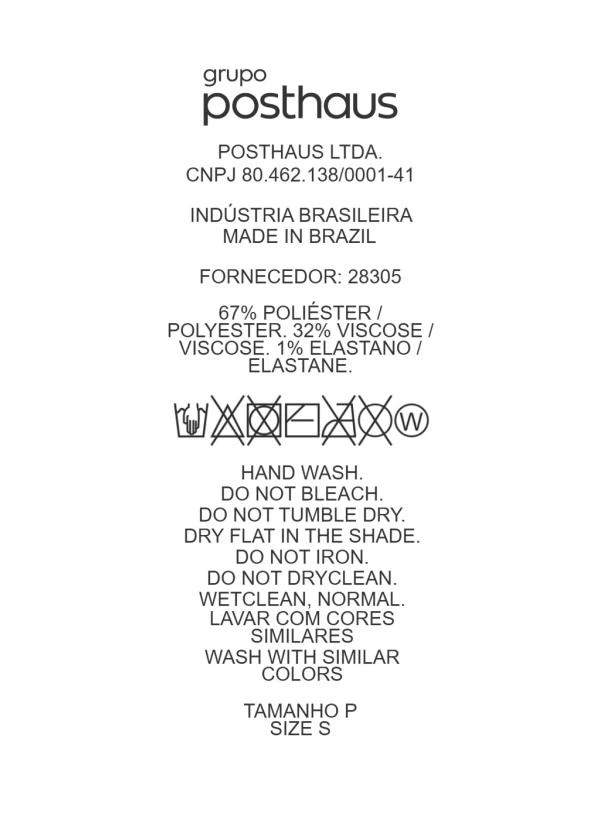 grupo
posthaus

POSTHAUS LTDA.
CNPJ 80.462.138/0001-41

INDÚSTRIA BRASILEIRA
MADE IN BRAZIL

FORNECEDOR: 28305

67% POLIÉSTER / POLYESTER. 32% VISCOSE / VISCOSE. 1% ELASTANO / ELASTANE.

W

HAND WASH.
DO NOT BLEACH.
DO NOT TUMBLE DRY.
DRY FLAT IN THE SHADE.
DO NOT IRON.
DO NOT DRYCLEAN.
WETCLEAN, NORMAL.
LAVAR COM CORES SIMILARES
WASH WITH SIMILAR COLORS

TAMANHO P
SIZE S